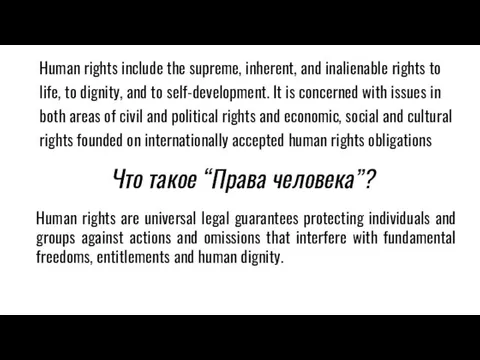 Human rights include the supreme, inherent, and inalienable rights to life, to dignity, and to self-development. It is concerned with issues in both areas of civil and political rights and economic, social and cultural rights founded on internationally accepted human rights obligations

Что такое “Права человека”?

Human rights are universal legal guarantees protecting individuals and groups against actions and omissions that interfere with fundamental freedoms, entitlements and human dignity.